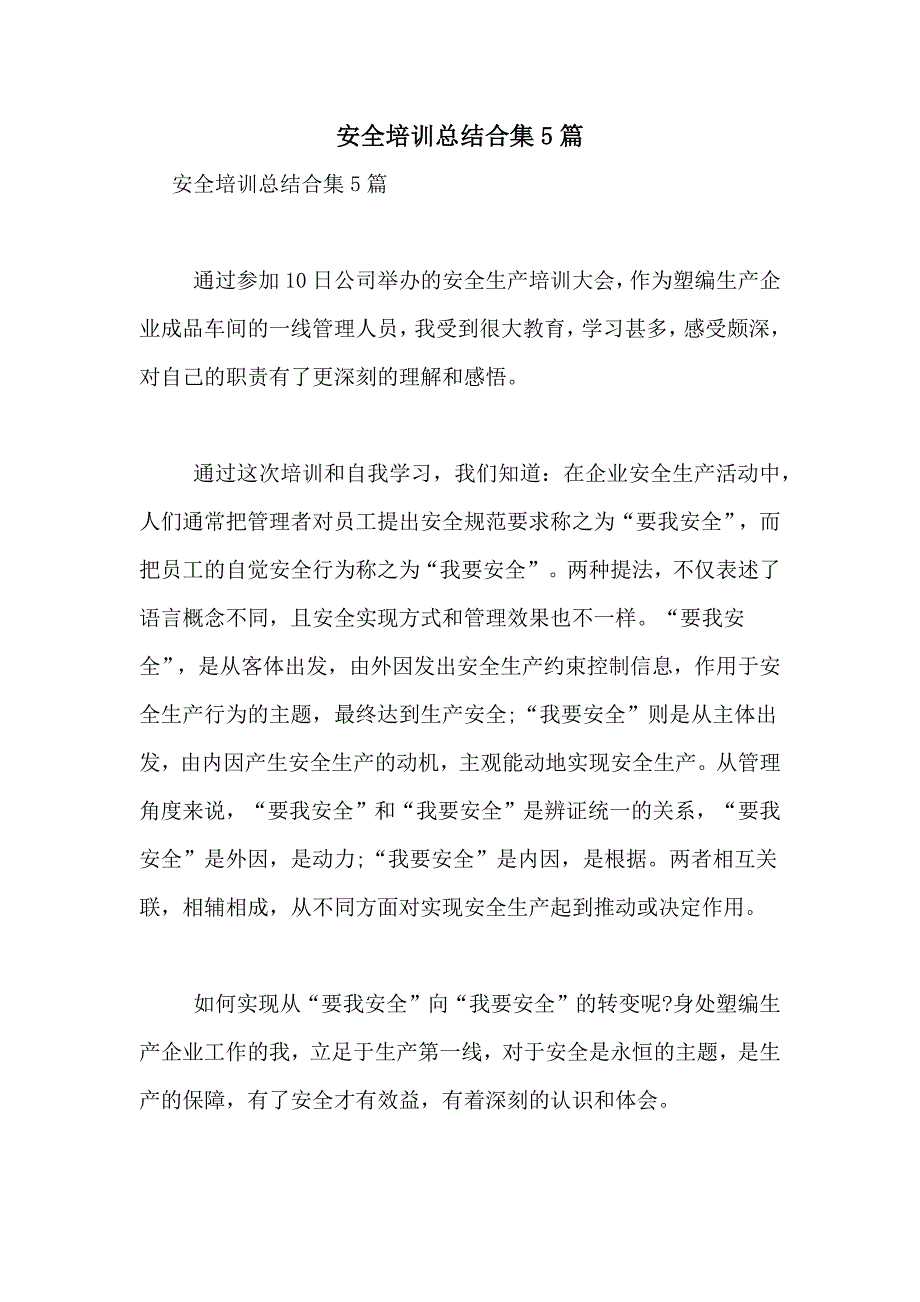 安全培训总结合集5篇

安全培训总结合集5篇

通过参加10日公司举办的安全生产培训大会，作为塑编生产企业成品车间的一线管理人员，我受到很大教育，学习甚多，感受颇深，对自己的职责有了更深刻的理解和感悟。

通过这次培训和自我学习，我们知道：在企业安全生产活动中，人们通常把管理者对员工提出安全规范要求称之为“要我安全”，而把员工的自觉安全行为称之为“我要安全”。两种提法，不仅表述了语言概念不同，且安全实现方式和管理效果也不一样。“要我安全”，是从客体出发，由外因发出安全生产约束控制信息，作用于安全生产行为的主题，最终达到生产安全;“我要安全”则是从主体出发，由内因产生安全生产的动机，主观能动地实现安全生产。从管理角度来说，“要我安全”和“我要安全”是辨证统一的关系，“要我安全”是外因，是动力;“我要安全”是内因，是根据。两者相互关联，相辅相成，从不同方面对实现安全生产起到推动或决定作用。

如何实现从“要我安全”向“我要安全”的转变呢?身处塑编生产企业工作的我，立足于生产第一线，对于安全是永恒的主题，是生产的保障，有了安全才有效益，有着深刻的认识和体会。